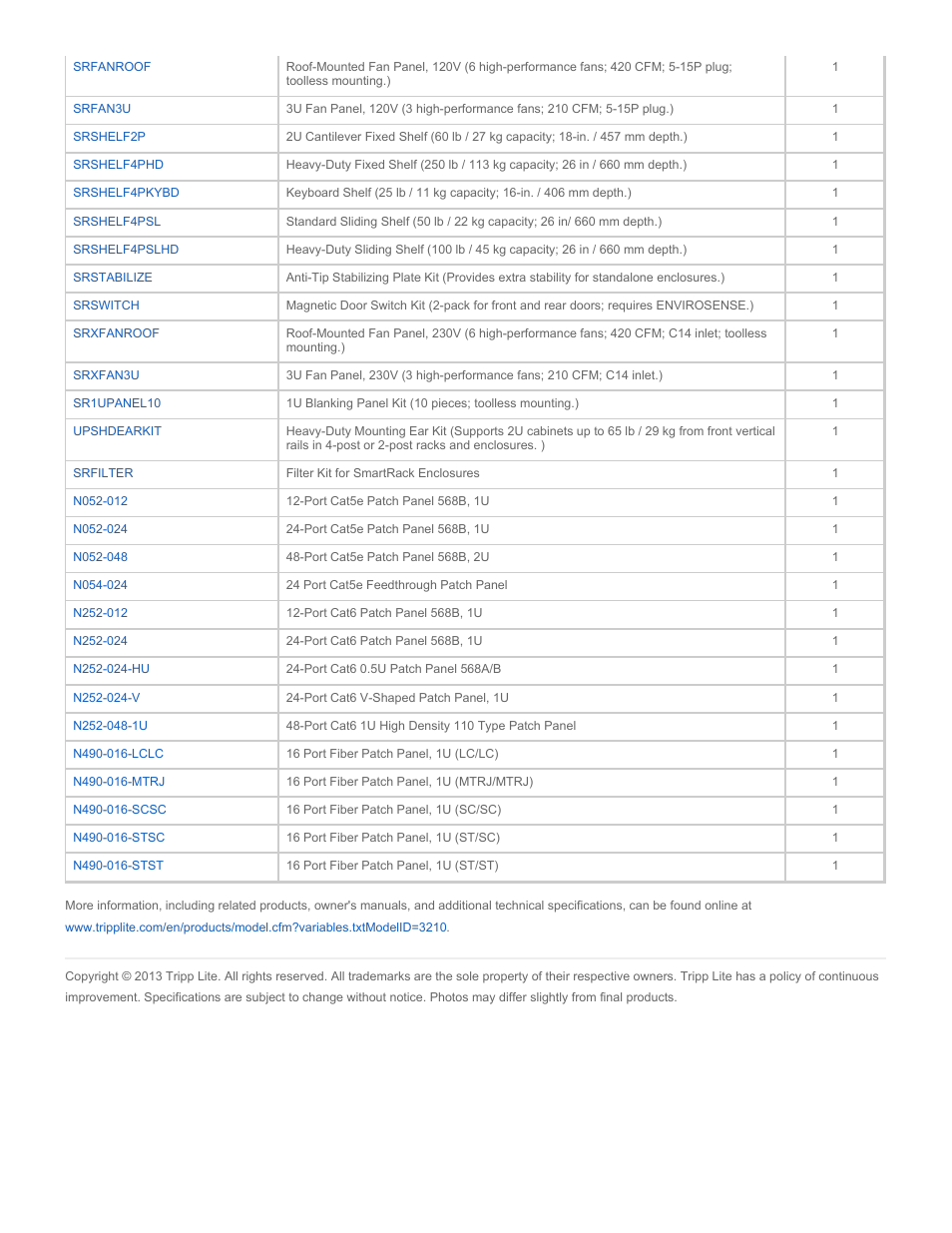 | | | |
|---|---|---|
| SRFANROOF | Roof-Mounted Fan Panel, 120V (6 high-performance fans; 420 CFM; 5-15P plug; toolless mounting.) | 1 |
| SRFAN3U | 3U Fan Panel, 120V (3 high-performance fans; 210 CFM; 5-15P plug.) | 1 |
| SRSHELF2P | 2U Cantilever Fixed Shelf (60 lb / 27 kg capacity; 18-in. / 457 mm depth.) | 1 |
| SRSHELF4PHD | Heavy-Duty Fixed Shelf (250 lb / 113 kg capacity; 26 in / 660 mm depth.) | 1 |
| SRSHELF4PKYBD | Keyboard Shelf (25 lb / 11 kg capacity; 16-in. / 406 mm depth.) | 1 |
| SRSHELF4PSL | Standard Sliding Shelf (50 lb / 22 kg capacity; 26 in/ 660 mm depth.) | 1 |
| SRSHELF4PSLHD | Heavy-Duty Sliding Shelf (100 lb / 45 kg capacity; 26 in / 660 mm depth.) | 1 |
| SRSTABILIZE | Anti-Tip Stabilizing Plate Kit (Provides extra stability for standalone enclosures.) | 1 |
| SRSWITCH | Magnetic Door Switch Kit (2-pack for front and rear doors; requires ENVIROSENSE.) | 1 |
| SRXFANROOF | Roof-Mounted Fan Panel, 230V (6 high-performance fans; 420 CFM; C14 inlet; toolless mounting.) | 1 |
| SRXFAN3U | 3U Fan Panel, 230V (3 high-performance fans; 210 CFM; C14 inlet.) | 1 |
| SR1UPANEL10 | 1U Blanking Panel Kit (10 pieces; toolless mounting.) | 1 |
| UPSHDEARKIT | Heavy-Duty Mounting Ear Kit (Supports 2U cabinets up to 65 lb / 29 kg from front vertical rails in 4-post or 2-post racks and enclosures. ) | 1 |
| SRFILTER | Filter Kit for SmartRack Enclosures | 1 |
| N052-012 | 12-Port Cat5e Patch Panel 568B, 1U | 1 |
| N052-024 | 24-Port Cat5e Patch Panel 568B, 1U | 1 |
| N052-048 | 48-Port Cat5e Patch Panel 568B, 2U | 1 |
| N054-024 | 24 Port Cat5e Feedthrough Patch Panel | 1 |
| N252-012 | 12-Port Cat6 Patch Panel 568B, 1U | 1 |
| N252-024 | 24-Port Cat6 Patch Panel 568B, 1U | 1 |
| N252-024-HU | 24-Port Cat6 0.5U Patch Panel 568A/B | 1 |
| N252-024-V | 24-Port Cat6 V-Shaped Patch Panel, 1U | 1 |
| N252-048-1U | 48-Port Cat6 1U High Density 110 Type Patch Panel | 1 |
| N490-016-LCLC | 16 Port Fiber Patch Panel, 1U (LC/LC) | 1 |
| N490-016-MTRJ | 16 Port Fiber Patch Panel, 1U (MTRJ/MTRJ) | 1 |
| N490-016-SCSC | 16 Port Fiber Patch Panel, 1U (SC/SC) | 1 |
| N490-016-STSC | 16 Port Fiber Patch Panel, 1U (ST/SC) | 1 |
| N490-016-STST | 16 Port Fiber Patch Panel, 1U (ST/ST) | 1 |

More information, including related products, owner's manuals, and additional technical specifications, can be found online at www.tripplite.com/en/products/model.cfm?variables.txtModelID=3210.

Copyright © 2013 Tripp Lite. All rights reserved. All trademarks are the sole property of their respective owners. Tripp Lite has a policy of continuous improvement. Specifications are subject to change without notice. Photos may differ slightly from final products.